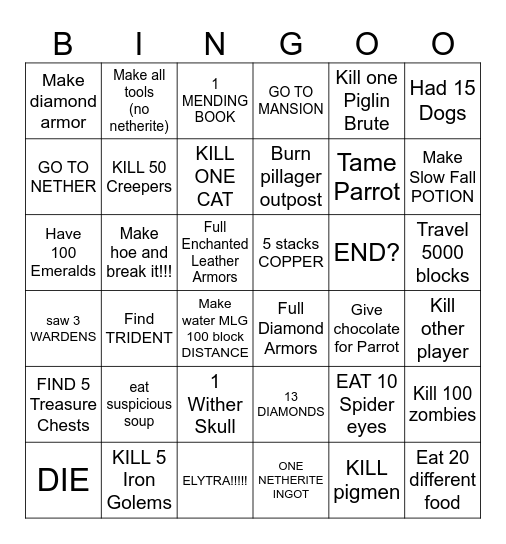 | B | I | N | G | O | O |
|---|---|---|---|---|---|
| Make diamond armor | Make all tools (no netherite) | 1 MENDING BOOK | GO TO MANSION | Kill one Piglin Brute | Had 15 Dogs |
| GO TO NETHER | KILL 50 Creepers | KILL ONE CAT | Burn pillager outpost | Tame Parrot | Make Slow Fall POTION |
| Have 100 Emeralds | Make hoe and break it!!! | Full Enchanted Leather Armors | 5 stacks COPPER | END? | Travel 5000 blocks |
| saw 3 WARDENS | Find TRIDENT | Make water MLG 100 block DISTANCE | Full Diamond Armors | Give chocolate for Parrot | Kill other player |
| FIND 5 Treasure Chests | eat suspicious soup | 1 Wither Skull | 13 DIAMONDS | EAT 10 Spider eyes | Kill 100 zombies |
| DIE | KILL 5 Iron Golems | ELYTRA!!!!! | ONE NETHERITE INGOT | KILL pigmen | Eat 20 different food |